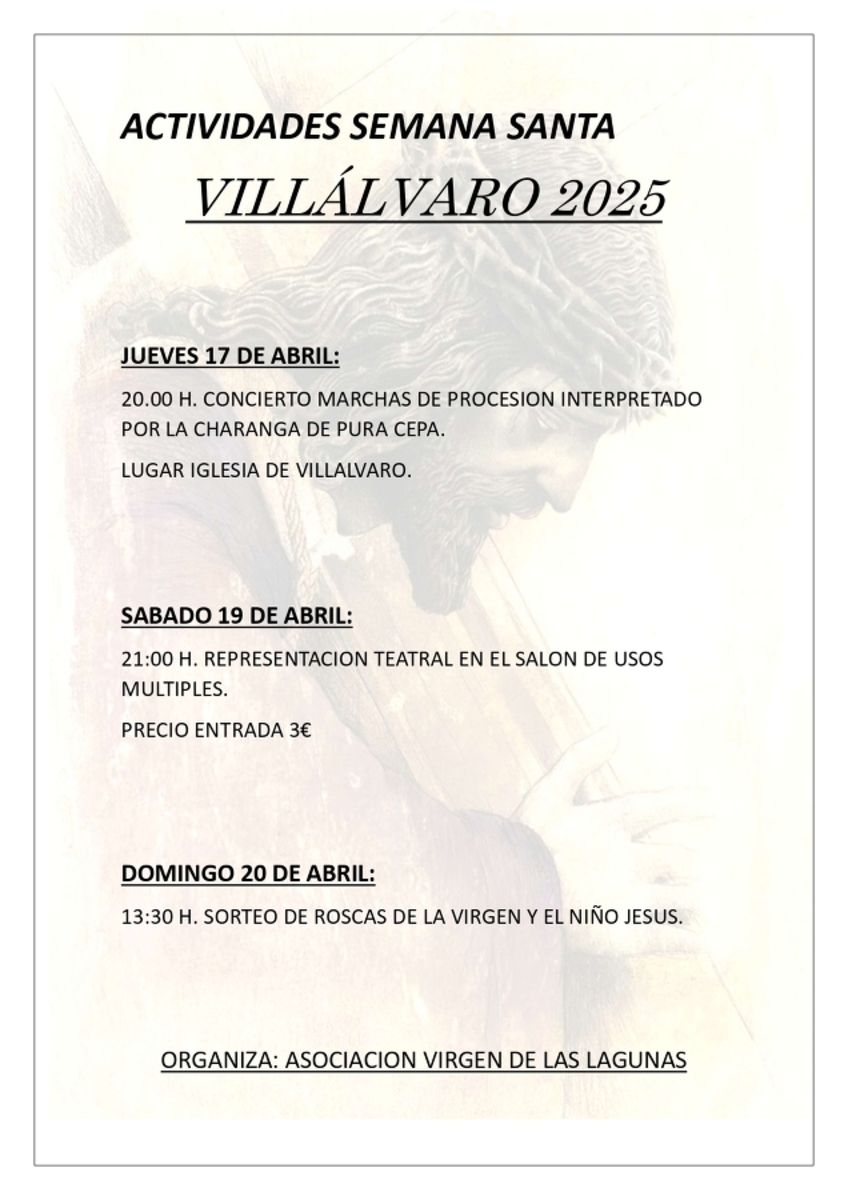 ACTIVIDADES SEMANA SANTA

VILLÁLVARO 2025

JUEVES 17 DE ABRIL:

20.00 H. CONCIERTO MARCHAS DE PROCESION INTERPRETADO POR LA CHARANGA DE PURA CEPA.

LUGAR IGLESIA DE VILLALVARO.

SABADO 19 DE ABRIL:

21:00 H. REPRESENTACION TEATRAL EN EL SALON DE USOS MULTIPLES.

PRECIO ENTRADA 3€

DOMINGO 20 DE ABRIL:

13:30 H. SORTEO DE ROSCAS DE LA VIRGEN Y EL NIÑO JESUS.

ORGANIZA: ASOCIACION VIRGEN DE LAS LAGUNAS